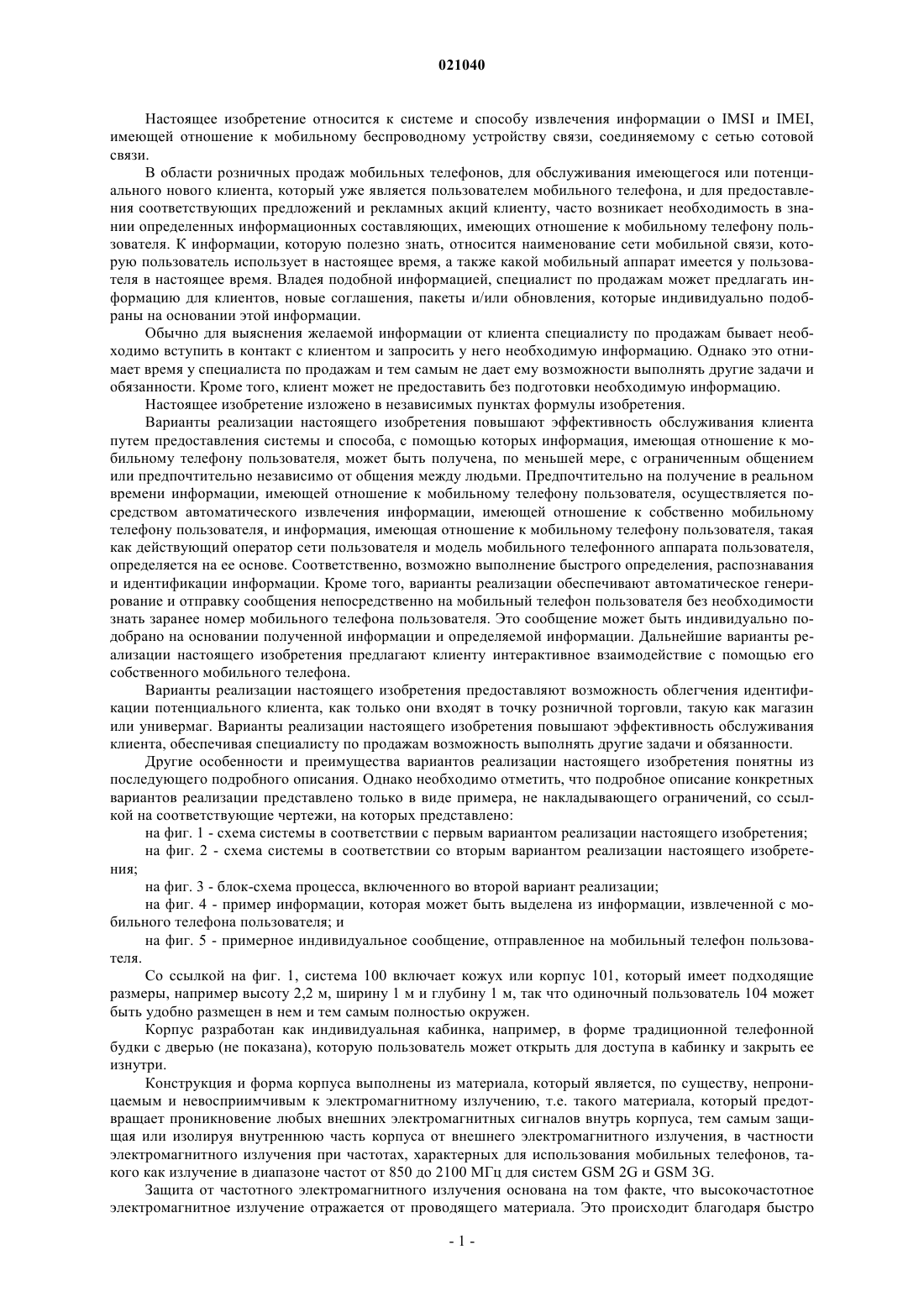 021040

Настоящее изобретение относится к системе и способу извлечения информации о IMSI и IMEI, имеющей отношение к мобильному беспроводному устройству связи, соединяемому с сетью сотовой связи.

В области розничных продаж мобильных телефонов, для обслуживания имеющегося или потенциального нового клиента, который уже является пользователем мобильного телефона, и для предоставления соответствующих предложений и рекламных акций клиенту, часто возникает необходимость в знании определенных информационных составляющих, имеющих отношение к мобильному телефону пользователя. К информации, которую полезно знать, относится наименование сети мобильной связи, которую пользователь использует в настоящее время, а также какой мобильный аппарат имеется у пользователя в настоящее время. Владея подобной информацией, специалист по продажам может предлагать информацию для клиентов, новые соглашения, пакеты и/или обновления, которые индивидуально подобраны на основании этой информации.

Обычно для выяснения желаемой информации от клиента специалисту по продажам бывает необходимо вступить в контакт с клиентом и запросить у него необходимую информацию. Однако это отнимает время у специалиста по продажам и тем самым не дает ему возможности выполнять другие задачи и обязанности. Кроме того, клиент может не предоставить без подготовки необходимую информацию.

Настоящее изобретение изложено в независимых пунктах формулы изобретения.

Варианты реализации настоящего изобретения повышают эффективность обслуживания клиента путем предоставления системы и способа, с помощью которых информация, имеющая отношение к мобильному телефону пользователя, может быть получена, по меньшей мере, с ограниченным общением или предпочтительно независимо от общения между людьми. Предпочтительно на получение в реальном времени информации, имеющей отношение к мобильному телефону пользователя, осуществляется посредством автоматического извлечения информации, имеющей отношение к собственно мобильному телефону пользователя, и информация, имеющая отношение к мобильному телефону пользователя, такая как действующий оператор сети пользователя и модель мобильного телефонного аппарата пользователя, определяется на ее основе. Соответственно, возможно выполнение быстрого определения, распознавания и идентификации информации. Кроме того, варианты реализации обеспечивают автоматическое генерирование и отправку сообщения непосредственно на мобильный телефон пользователя без необходимости знать заранее номер мобильного телефона пользователя. Это сообщение может быть индивидуально подобрано на основании полученной информации и определяемой информации. Дальнейшие варианты реализации настоящего изобретения предлагают клиенту интерактивное взаимодействие с помощью его собственного мобильного телефона.

Варианты реализации настоящего изобретения предоставляют возможность облегчения идентификации потенциального клиента, как только они входят в точку розничной торговли, такую как магазин или универмаг. Варианты реализации настоящего изобретения повышают эффективность обслуживания клиента, обеспечивая специалисту по продажам возможность выполнять другие задачи и обязанности.

Другие особенности и преимущества вариантов реализации настоящего изобретения понятны из последующего подробного описания. Однако необходимо отметить, что подробное описание конкретных вариантов реализации представлено только в виде примера, не накладывающего ограничений, со ссылкой на соответствующие чертежи, на которых представлено:

на фиг. 1 - схема системы в соответствии с первым вариантом реализации настоящего изобретения;

на фиг. 2 - схема системы в соответствии со вторым вариантом реализации настоящего изобретения;

на фиг. 3 - блок-схема процесса, включенного во второй вариант реализации;

на фиг. 4 - пример информации, которая может быть выделена из информации, извлеченной с мобильного телефона пользователя; и

на фиг. 5 - примерное индивидуальное сообщение, отправленное на мобильный телефон пользователя.

Со ссылкой на фиг. 1, система 100 включает кожух или корпус 101, который имеет подходящие размеры, например высоту 2,2 м, ширину 1 м и глубину 1 м, так что одиночный пользователь 104 может быть удобно размещен в нем и тем самым полностью окружен.

Корпус разработан как индивидуальная кабинка, например, в форме традиционной телефонной будки с дверью (не показана), которую пользователь может открыть для доступа в кабинку и закрыть ее изнутри.

Конструкция и форма корпуса выполнены из материала, который является, по существу, непроницаемым и невосприимчивым к электромагнитному излучению, т.е. такого материала, который предотвращает проникновение любых внешних электромагнитных сигналов внутрь корпуса, тем самым защищая или изолируя внутреннюю часть корпуса от внешнего электромагнитного излучения, в частности электромагнитного излучения при частотах, характерных для использования мобильных телефонов, такого как излучение в диапазоне частот от 850 до 2100 МГц для систем GSM 2G и GSM 3G.

Защита от частотного электромагнитного излучения основана на том факте, что высокочастотное электромагнитное излучение отражается от проводящего материала. Это происходит благодаря быстро

- 1 -